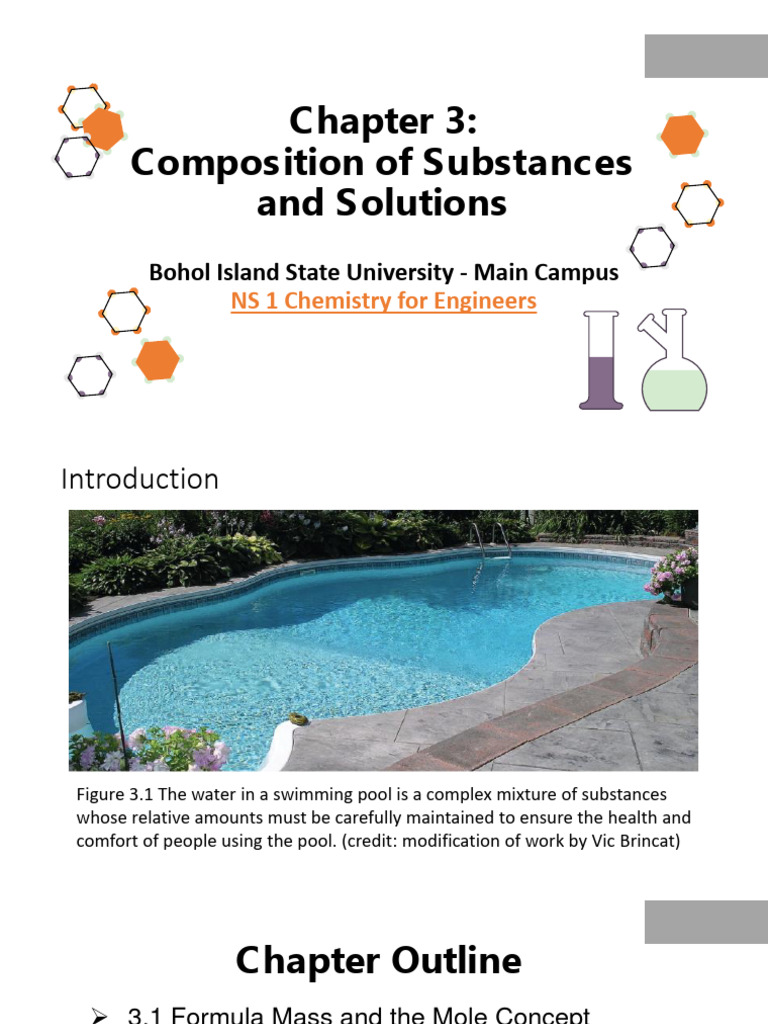 Chapter 3:
Composition of Substances and Solutions

Bohol Island State University - Main Campus
NS 1 Chemistry for Engineers

Introduction

Figure 3.1 The water in a swimming pool is a complex mixture of substances whose relative amounts must be carefully maintained to ensure the health and comfort of people using the pool. (credit: modification of work by Vic Brincat)

Chapter Outline

➢ 3.1 Formula Mass and the Mole Concept